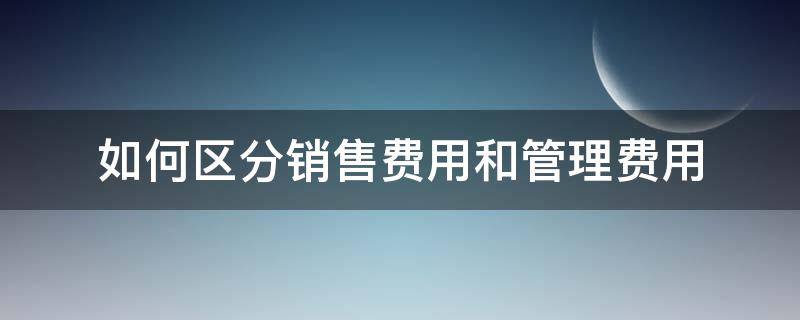 如何区分销售费用和管理费用